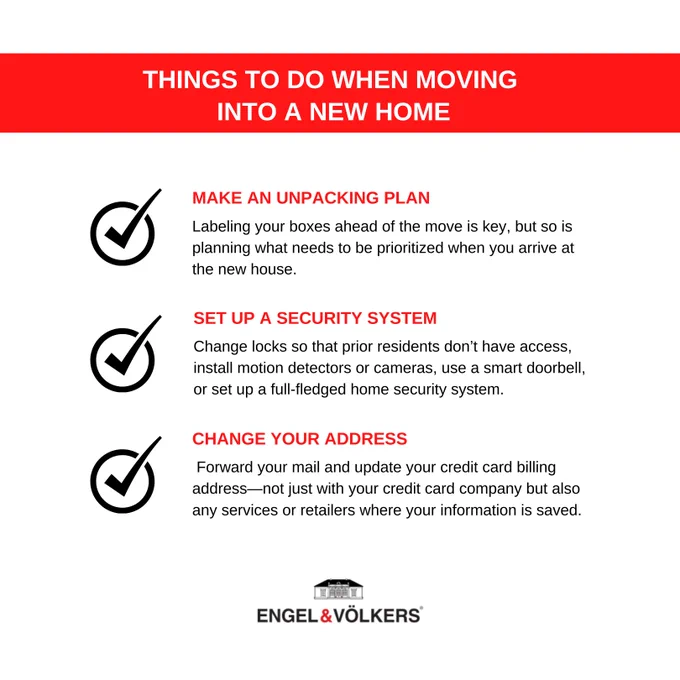 THINGS TO DO WHEN MOVING INTO A NEW HOME

MAKE AN UNPACKING PLAN
Labeling your boxes ahead of the move is key, but so is planning what needs to be prioritized when you arrive at the new house.

SET UP A SECURITY SYSTEM
Change locks so that prior residents don't have access, install motion detectors or cameras, use a smart doorbell, or set up a full-fledged home security system.

CHANGE YOUR ADDRESS
Forward your mail and update your credit card billing address—not just with your credit card company but also any services or retailers where your information is saved.

ENGEL&VÖLKERS®